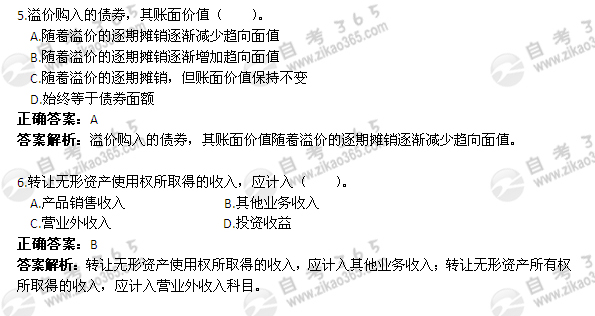 5.溢价购入的债券，其账面价值（　　）。

A.随着溢价的逐期摊销逐渐减少趋向面值

B.随着溢价的逐期摊销逐渐增加趋向面值

C.随着溢价的逐期摊销，但账面价值保持不变

D.始终等于债券面额

正确答案：A

答案解析：溢价购入的债券，其账面价值随着溢价的逐期摊销逐渐减少趋向面值。

6.转让无形资产使用权所取得的收入，应计入（　　）。

A.产品销售收入

B.其他业务收入

C.营业外收入

D.投资收益

正确答案：B

答案解析：转让无形资产使用权所取得的收入，应计入其他业务收入；转让无形资产所有权所取得的收入，应计入营业外收入科目。

自考365 www.zikao365.com